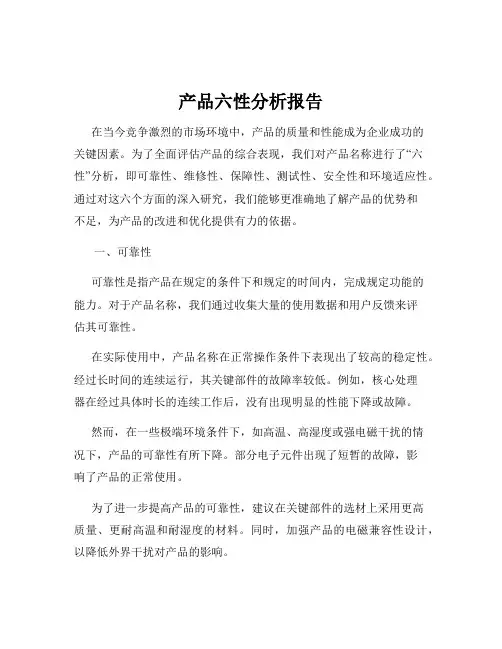 产品六性分析报告

在当今竞争激烈的市场环境中，产品的质量和性能成为企业成功的关键因素。为了全面评估产品的综合表现，我们对产品名称进行了“六性”分析，即可靠性、维修性、保障性、测试性、安全性和环境适应性。通过对这六个方面的深入研究，我们能够更准确地了解产品的优势和不足，为产品的改进和优化提供有力的依据。

一、可靠性

可靠性是指产品在规定的条件下和规定的时间内，完成规定功能的能力。对于产品名称，我们通过收集大量的使用数据和用户反馈来评估其可靠性。

在实际使用中，产品名称在正常操作条件下表现出了较高的稳定性。经过长时间的连续运行，其关键部件的故障率较低。例如，核心处理器在经过具体时长的连续工作后，没有出现明显的性能下降或故障。

然而，在一些极端环境条件下，如高温、高湿度或强电磁干扰的情况下，产品的可靠性有所下降。部分电子元件出现了短暂的故障，影响了产品的正常使用。

为了进一步提高产品的可靠性，建议在关键部件的选材上采用更高质量、更耐高温和耐湿度的材料。同时，加强产品的电磁兼容性设计，以降低外界干扰对产品的影响。